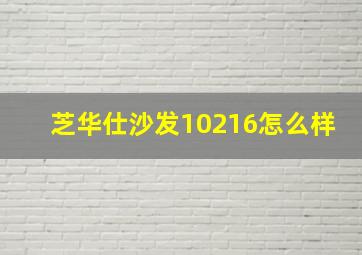 芝华仕沙发10216怎么样